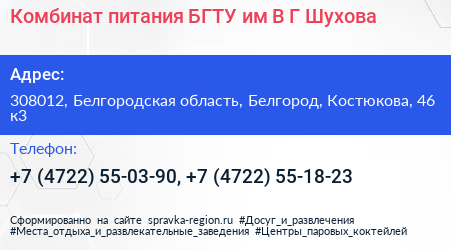 Комбинат питания БГТУ им В Г Шухова

Адрес:

308012, Белгородская область, Белгород, Костюкова, 46 к3

Телефон:

+7 (4722) 55-03-90, +7 (4722) 55-18-23

Сформированно на сайте spravka-region.ru #Досуг_и_развлечения #Места_отдыха_и_развлекательные_заведения #Центры_паровых_коктейлей